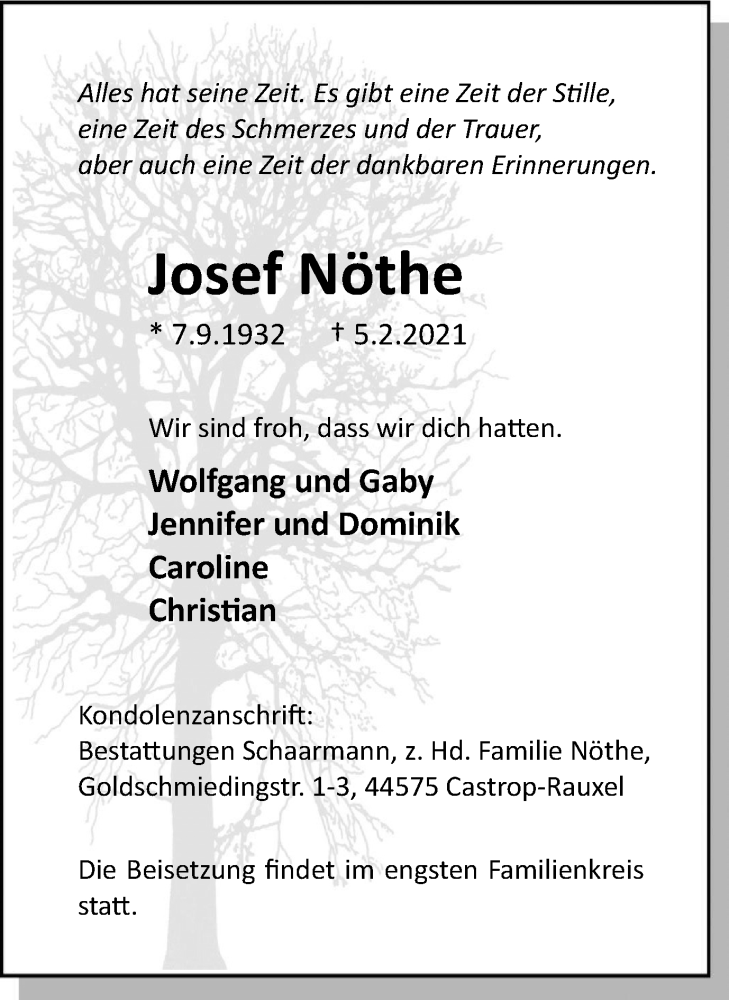 Alles hat seine Zeit. Es gibt eine Zeit der Stille, eine Zeit des Schmerzes und der Trauer, aber auch eine Zeit der dankbaren Erinnerungen.

Josef Nöthe

* 7.9.1932 † 5.2.2021

Wir sind froh, dass wir dich hatten.

Wolfgang und Gaby
Jennifer und Dominik
Caroline
Christian

Kondolenzanschrift:
Bestattungen Schaarmann, z. Hd. Familie Nöthe, Goldschmiedingstr. 1-3, 44575 Castrop-Rauxel

Die Beisetzung findet im engsten Familienkreis statt.